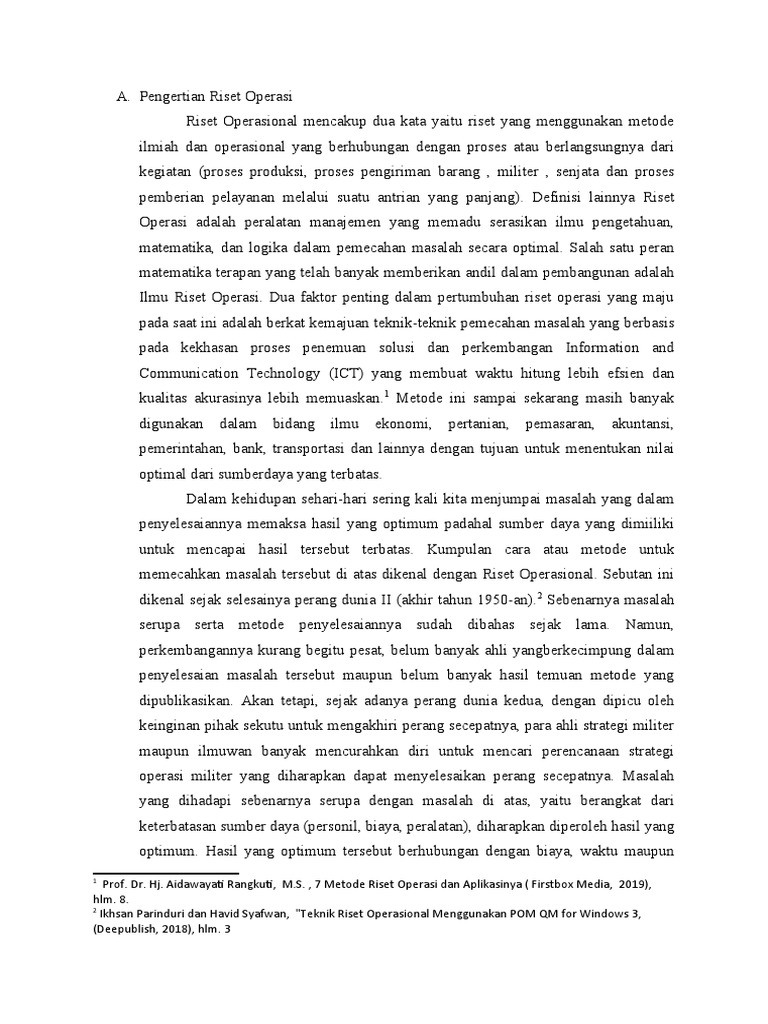 A. Pengertian Riset Operasi

Riset Operasional mencakup dua kata yaitu riset yang menggunakan metode ilmiah dan operasional yang berhubungan dengan proses atau berlangsungnya dari kegiatan (proses produksi, proses pengiriman barang , militer , senjata dan proses pemberian pelayanan melalui suatu antrian yang panjang). Definisi lainnya Riset Operasi adalah peralatan manajemen yang memadu serasikan ilmu pengetahuan, matematika, dan logika dalam pemecahan masalah secara optimal. Salah satu peran matematika terapan yang telah banyak memberikan andil dalam pembangunan adalah Ilmu Riset Operasi. Dua faktor penting dalam pertumbuhan riset operasi yang maju pada saat ini adalah berkat kemajuan teknik-teknik pemecahan masalah yang berbasis pada kekhasan proses penemuan solusi dan perkembangan Information and Communication Technology (ICT) yang membuat waktu hitung lebih efsien dan kualitas akurasinya lebih memuaskan.$^1$ Metode ini sampai sekarang masih banyak digunakan dalam bidang ilmu ekonomi, pertanian, pemasaran, akuntansi, pemerintahan, bank, transportasi dan lainnya dengan tujuan untuk menentukan nilai optimal dari sumberdaya yang terbatas.

Dalam kehidupan sehari-hari sering kali kita menjumpai masalah yang dalam penyelesaiannya memaksa hasil yang optimum padahal sumber daya yang dimiiliki untuk mencapai hasil tersebut terbatas. Kumpulan cara atau metode untuk memecahkan masalah tersebut di atas dikenal dengan Riset Operasional. Sebutan ini dikenal sejak selesainya perang dunia II (akhir tahun 1950-an).$^2$ Sebenarnya masalah serupa serta metode penyelesaiannya sudah dibahas sejak lama. Namun, perkembangannya kurang begitu pesat, belum banyak ahli yangberkecimpung dalam penyelesaian masalah tersebut maupun belum banyak hasil temuan metode yang dipublikasikan. Akan tetapi, sejak adanya perang dunia kedua, dengan dipicu oleh keinginan pihak sekutu untuk mengakhiri perang secepatnya, para ahli strategi militer maupun ilmuwan banyak mencurahkan diri untuk mencari perencanaan strategi operasi militer yang diharapkan dapat menyelesaikan perang secepatnya. Masalah yang dihadapi sebenarnya serupa dengan masalah di atas, yaitu berangkat dari keterbatasan sumber daya (personil, biaya, peralatan), diharapkan diperoleh hasil yang optimum. Hasil yang optimum tersebut berhubungan dengan biaya, waktu maupun

$^1$ Prof. Dr. Hj. Aidawayati Rangkuti, M.S. , 7 Metode Riset Operasi dan Aplikasinya ( Firstbox Media, 2019), hlm. 8.
$^2$ Ikhsan Parinduri dan Havid Syafwan, "Teknik Riset Operasional Menggunakan POM QM for Windows 3, (Deepublish, 2018), hlm. 3